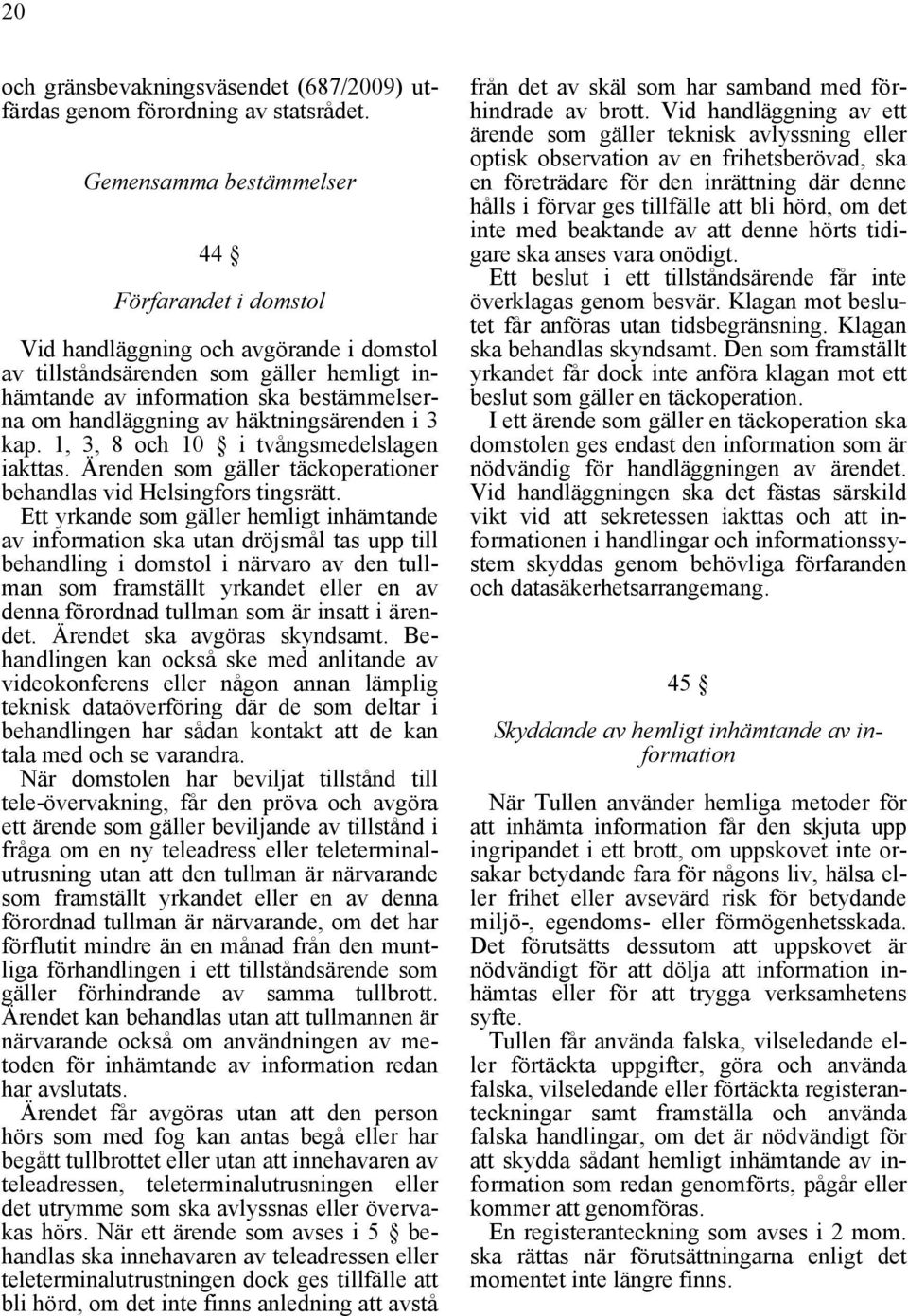 20

och gränsbevakningsväsendet (687/2009) utfärdas genom förordning av statsrådet.

Gemensamma bestämmelser

44 §

Förfarandet i domstol

Vid handläggning och avgörande i domstol av tillståndsärenden som gäller hemligt inhämtande av information ska bestämmelserna om handläggning av häktningsärenden i 3 kap. 1, 3, 8 och 10 § i tvångsmedelslagen iakttas. Ärenden som gäller täckoperationer behandlas vid Helsingfors tingsrätt.

Ett yrkande som gäller hemligt inhämtande av information ska utan dröjsmål tas upp till behandling i domstol i närvaro av den tullman som framställt yrkandet eller en av denna förordnad tullman som är insatt i ärendet. Ärendet ska avgöras skyndsamt. Behandlingen kan också ske med anlitande av videokonferens eller någon annan lämplig teknisk dataöverföring där de som deltar i behandlingen har sådan kontakt att de kan tala med och se varandra.

När domstolen har beviljat tillstånd till tele-övervakning, får den pröva och avgöra ett ärende som gäller beviljande av tillstånd i fråga om en ny teleadress eller teleterminalutrusning utan att den tullman är närvarande som framställt yrkandet eller en av denna förordnad tullman är närvarande, om det har förflutit mindre än en månad från den muntliga förhandlingen i ett tillståndsärende som gäller förhindrande av samma tullbrott. Ärendet kan behandlas utan att tullmannen är närvarande också om användningen av metoden för inhämtande av information redan har avslutats.

Ärendet får avgöras utan att den person hörs som med fog kan antas begå eller har begått tullbrottet eller utan att innehavaren av teleadressen, teleterminalutrusningen eller det utrymme som ska avlyssnas eller övervakas hörs. När ett ärende som avses i 5 § behandlas ska innehavaren av teleadressen eller teleterminalutrustningen dock ges tillfälle att bli hörd, om det inte finns anledning att avstå från det av skäl som har samband med förhindrade av brott. Vid handläggning av ett ärende som gäller teknisk avlyssning eller optisk observation av en frihetsberövad, ska en företrädare för den inrättning där denne hålls i förvar ges tillfälle att bli hörd, om det inte med beaktande av att denne hörts tidigare ska anses vara onödigt.

Ett beslut i ett tillståndsärende får inte överklagas genom besvär. Klagan mot beslutet får anföras utan tidsbegränsning. Klagan ska behandlas skyndsamt. Den som framställt yrkandet får dock inte anföra klagan mot ett beslut som gäller en täckoperation.

I ett ärende som gäller en täckoperation ska domstolen ges endast den information som är nödvändig för handläggningen av ärendet. Vid handläggningen ska det fästas särskild vikt vid att sekretessen iakttas och att informationen i handlingar och informationssystem skyddas genom behövliga förfaranden och datasäkerhetsarrangemang.

45 §

Skyddande av hemligt inhämtande av information

När Tullen använder hemliga metoder för att inhämta information får den skjuta upp ingripandet i ett brott, om uppskovet inte orsakar betydande fara för någons liv, hälsa eller frihet eller avsevärd risk för betydande miljö-, egendoms- eller förmögenhetsskada. Det förutsätts dessutom att uppskovet är nödvändigt för att dölja att information inhämtas eller för att trygga verksamhetens syfte.

Tullen får använda falska, vilseledande eller förtäckta uppgifter, göra och använda falska, vilseledande eller förtäckta registeranteckningar samt framställa och använda falska handlingar, om det är nödvändigt för att skydda sådant hemligt inhämtande av information som redan genomförts, pågår eller kommer att genomföras.

En registeranteckning som avses i 2 mom. ska rättas när förutsättningarna enligt det momentet inte längre finns.